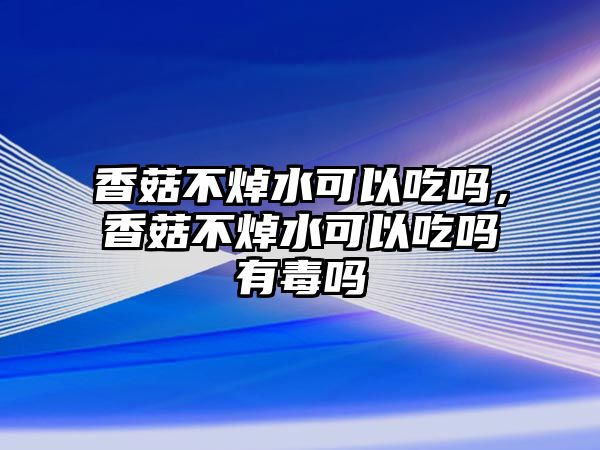 香菇不焯水可以吃吗，香菇不焯水可以吃吗有毒吗